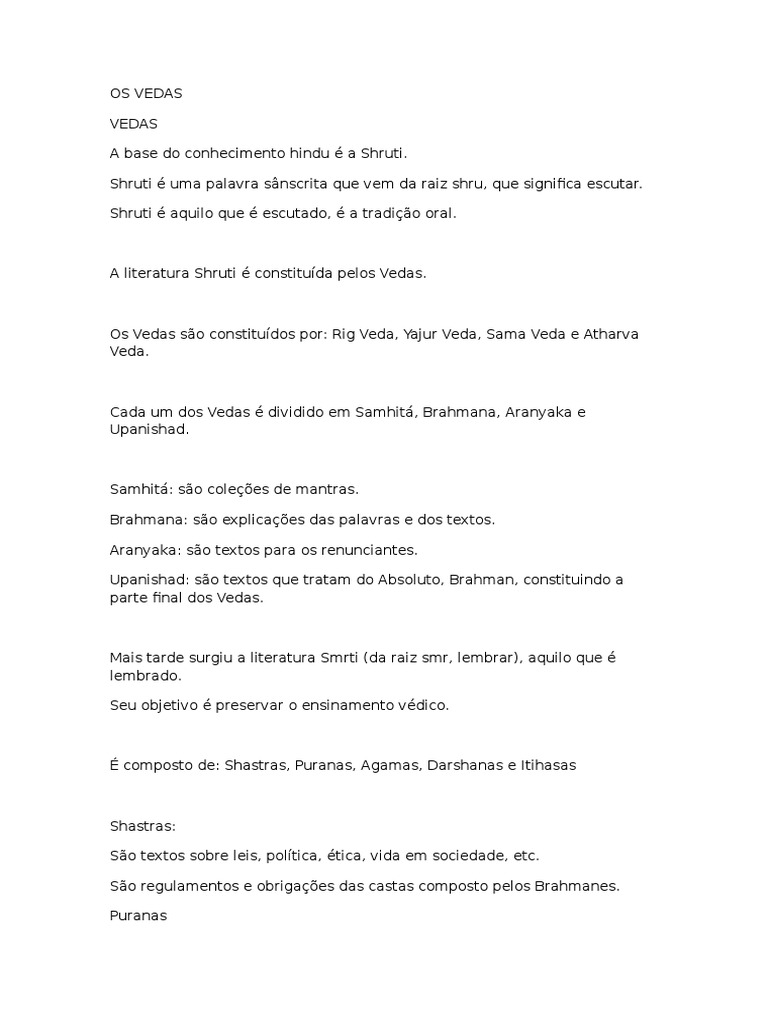 OS VEDAS

VEDAS

A base do conhecimento hindu é a Shruti.

Shruti é uma palavra sânscrita que vem da raiz shru, que significa escutar.

Shruti é aquilo que é escutado, é a tradição oral.

A literatura Shruti é constituída pelos Vedas.

Os Vedas são constituídos por: Rig Veda, Yajur Veda, Sama Veda e Atharva Veda.

Cada um dos Vedas é dividido em Samhitá, Brahmana, Aranyaka e Upanishad.

Samhitá: são coleções de mantras.

Brahmana: são explicações das palavras e dos textos.

Aranyaka: são textos para os renunciantes.

Upanishad: são textos que tratam do Absoluto, Brahman, constituindo a parte final dos Vedas.

Mais tarde surgiu a literatura Smrti (da raiz smr, lembrar), aquilo que é lembrado.

Seu objetivo é preservar o ensinamento védico.

É composto de: Shastras, Puranas, Agamas, Darshanas e Itihasas

Shastras:

São textos sobre leis, política, ética, vida em sociedade, etc.

São regulamentos e obrigações das castas composto pelos Brahmanes.

Puranas